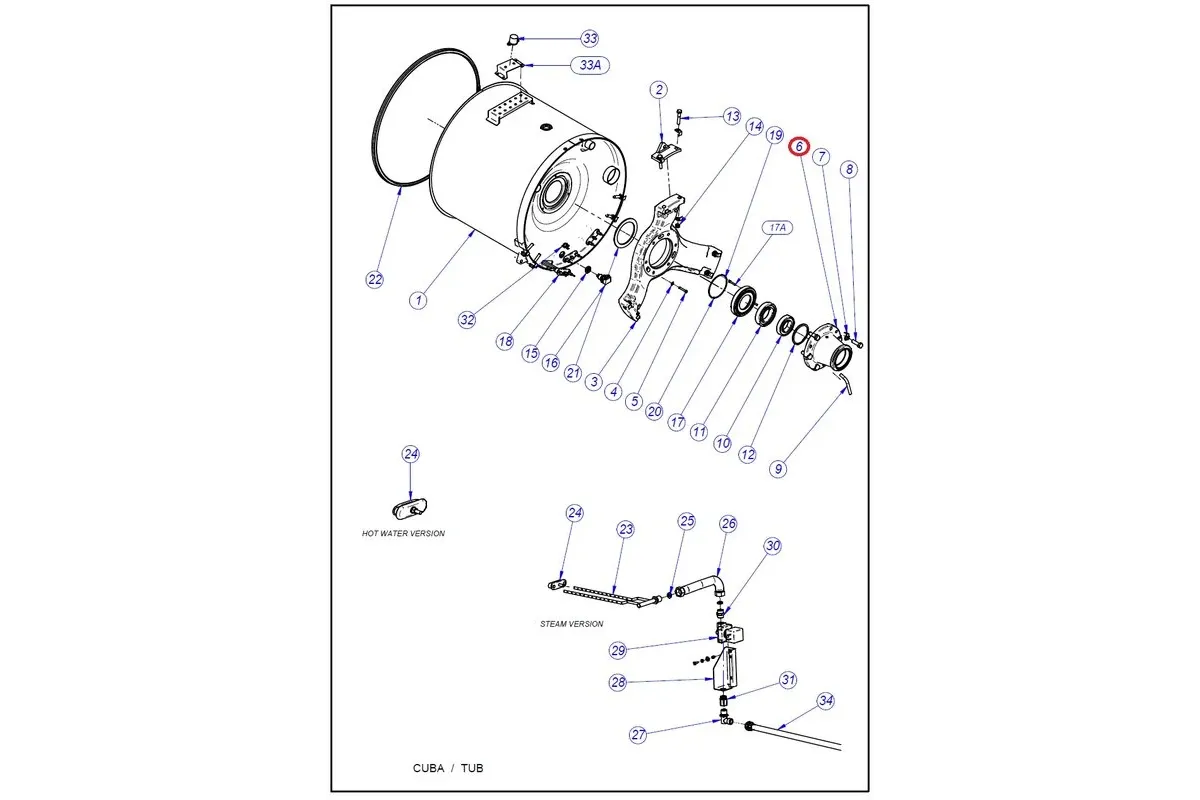 33
33A
2
13
14
19
6
7
8
17A
22
1
32
18
15
16
21
3
4
5
20
17
11
10
12
9
24
HOT WATER VERSION
24
23
25
26
30
STEAM VERSION
29
28
31
34
27
CUBA / TUB